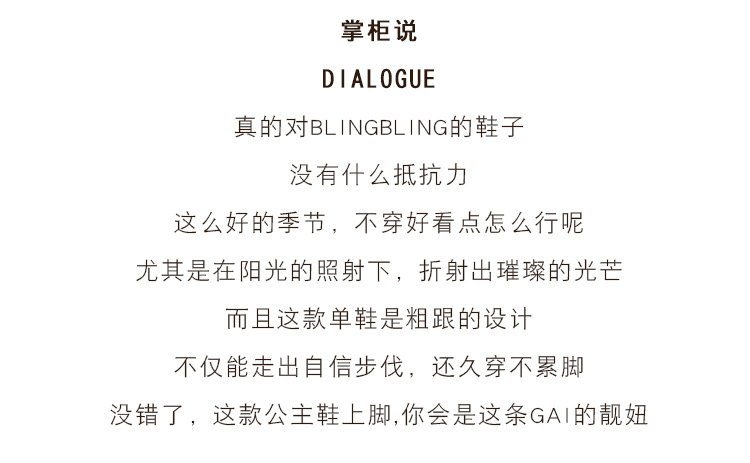 掌柜说

DIALOGUE

真的对BLINGBLING的鞋子
没有什么抵抗力
这么好的季节，不穿好看点怎么行呢
尤其是在阳光的照射下，折射出璀璨的光芒
而且这款单鞋是粗跟的设计
不仅能走出自信步伐，还久穿不累脚
没错了，这款公主鞋上脚,你会是这条GAI的靓妞